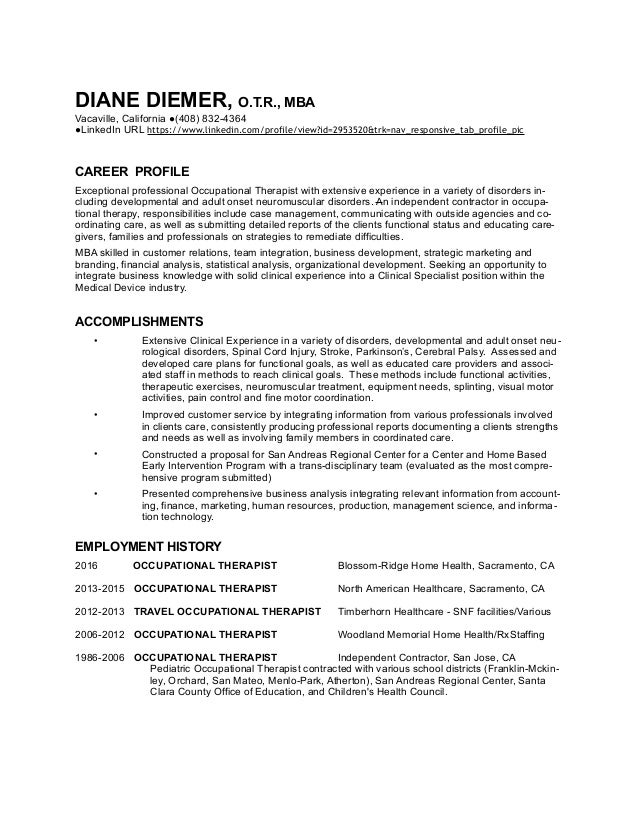 DIANE DIEMER, O.T.R., MBA
Vacaville, California ●(408) 832-4364
●LinkedIn URL https://www.linkedin.com/profile/view?id=2953520&trk=nav_responsive_tab_profile_pic

CAREER PROFILE

Exceptional professional Occupational Therapist with extensive experience in a variety of disorders including developmental and adult onset neuromuscular disorders. An independent contractor in occupational therapy, responsibilities include case management, communicating with outside agencies and coordinating care, as well as submitting detailed reports of the clients functional status and educating caregivers, families and professionals on strategies to remediate difficulties.

MBA skilled in customer relations, team integration, business development, strategic marketing and branding, financial analysis, statistical analysis, organizational development. Seeking an opportunity to integrate business knowledge with solid clinical experience into a Clinical Specialist position within the Medical Device industry.

ACCOMPLISHMENTS

• Extensive Clinical Experience in a variety of disorders, developmental and adult onset neurological disorders, Spinal Cord Injury, Stroke, Parkinson's, Cerebral Palsy. Assessed and developed care plans for functional goals, as well as educated care providers and associated staff in methods to reach clinical goals. These methods include functional activities, therapeutic exercises, neuromuscular treatment, equipment needs, splinting, visual motor activities, pain control and fine motor coordination.

• Improved customer service by integrating information from various professionals involved in clients care, consistently producing professional reports documenting a clients strengths and needs as well as involving family members in coordinated care.

• Constructed a proposal for San Andreas Regional Center for a Center and Home Based Early Intervention Program with a trans-disciplinary team (evaluated as the most comprehensive program submitted)

• Presented comprehensive business analysis integrating relevant information from accounting, finance, marketing, human resources, production, management science, and information technology.

EMPLOYMENT HISTORY

2016 OCCUPATIONAL THERAPIST Blossom-Ridge Home Health, Sacramento, CA

2013-2015 OCCUPATIONAL THERAPIST North American Healthcare, Sacramento, CA

2012-2013 TRAVEL OCCUPATIONAL THERAPIST Timberhorn Healthcare - SNF facilities/Various

2006-2012 OCCUPATIONAL THERAPIST Woodland Memorial Home Health/RxStaffing

1986-2006 OCCUPATIONAL THERAPIST Independent Contractor, San Jose, CA
Pediatric Occupational Therapist contracted with various school districts (Franklin-Mckinley, Orchard, San Mateo, Menlo-Park, Atherton), San Andreas Regional Center, Santa Clara County Office of Education, and Children's Health Council.